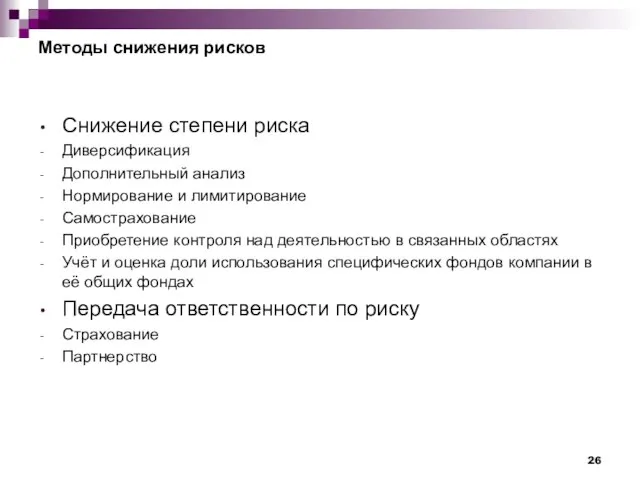 Методы снижения рисков

• Снижение степени риска
- Диверсификация
- Дополнительный анализ
- Нормирование и лимитирование
- Самострахование
- Приобретение контроля над деятельностью в связанных областях
- Учёт и оценка доли использования специфических фондов компании в её общих фондах

• Передача ответственности по риску
- Страхование
- Партнерство

26